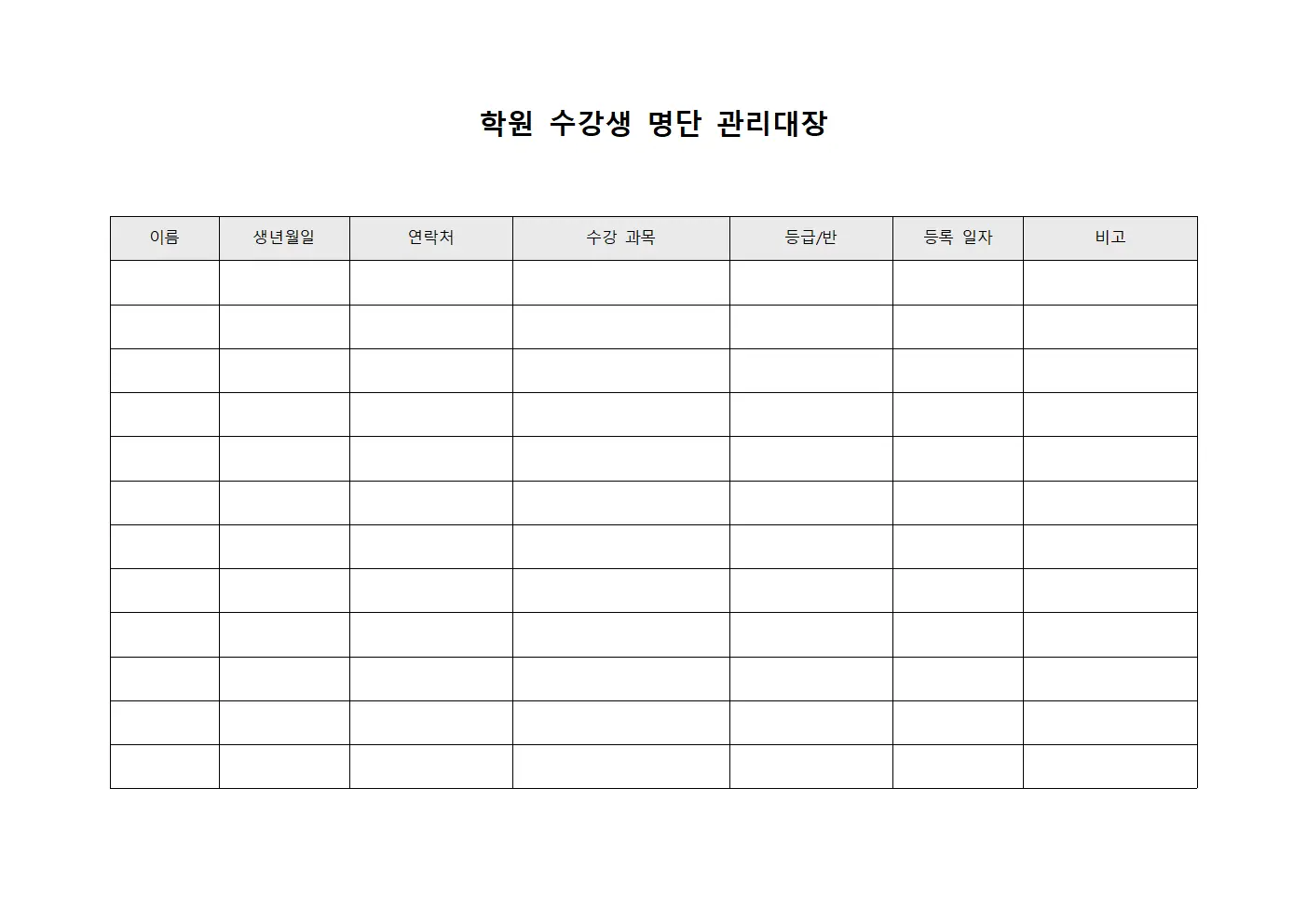 학원 수강생 명단 관리대장

| 이름 | 생년월일 | 연락처 | 수강 과목 | 등급/반 | 등록 일자 | 비고 |
|---|---|---|---|---|---|---|
| | | | | | | |
| | | | | | | |
| | | | | | | |
| | | | | | | |
| | | | | | | |
| | | | | | | |
| | | | | | | |
| | | | | | | |
| | | | | | | |
| | | | | | | |
| | | | | | | |
| | | | | | | |